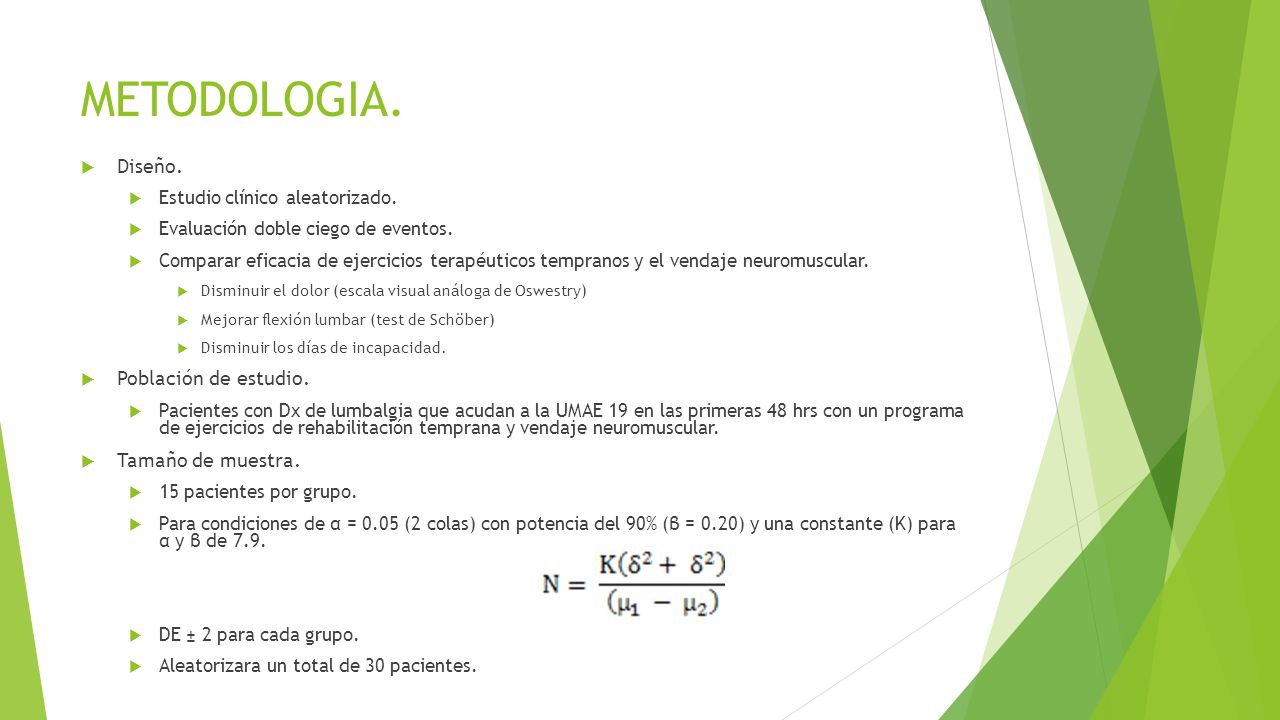 METODOLOGIA.

Diseño.

Estudio clínico aleatorizado.

Evaluación doble ciego de eventos.

Comparar eficacia de ejercicios terapéuticos tempranos y el vendaje neuromuscular.

Disminuir el dolor (escala visual análoga de Oswestry)

Mejorar flexión lumbar (test de Schöber)

Disminuir los días de incapacidad.

Población de estudio.

Pacientes con Dx de lumbalgia que acudan a la UMAE 19 en las primeras 48 hrs con un programa de ejercicios de rehabilitación temprana y vendaje neuromuscular.

Tamaño de muestra.

15 pacientes por grupo.

Para condiciones de α = 0.05 (2 colas) con potencia del 90% (β = 0.20) y una constante (K) para α y β de 7.9.

$N = \frac{K(\delta^2 + \delta^2)}{(\mu_1 - \mu_2)}$

DE ± 2 para cada grupo.

Aleatorizara un total de 30 pacientes.